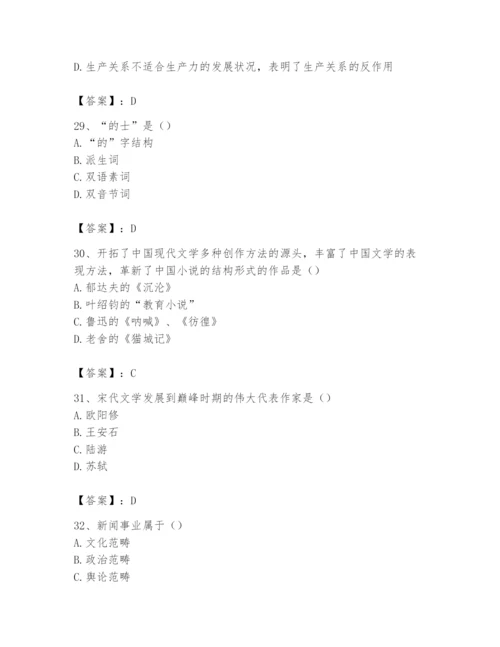 D. 生产关系不适合生产力的发展状况，表明了生产关系的反作用

【答案】：D

29、“的士”是（）
A. “的”字结构
B. 派生词
C. 双语素词
D. 双音节词

【答案】：D

30、开拓了中国现代文学多种创作方法的源头，丰富了中国文学的表现方法，革新了中国小说的结构形式的作品是（）
A. 郁达夫的《沉沦》
B. 叶绍钧的“教育小说”
C. 鲁迅的《呐喊》、《彷徨》
D. 老舍的《猫城记》

【答案】：C

31、宋代文学发展到巅峰时期的伟大代表作家是（）
A. 欧阳修
B. 王安石
C. 陆游
D. 苏轼

【答案】：D

32、新闻事业属于（）
A. 文化范畴
B. 政治范畴
C. 舆论范畴